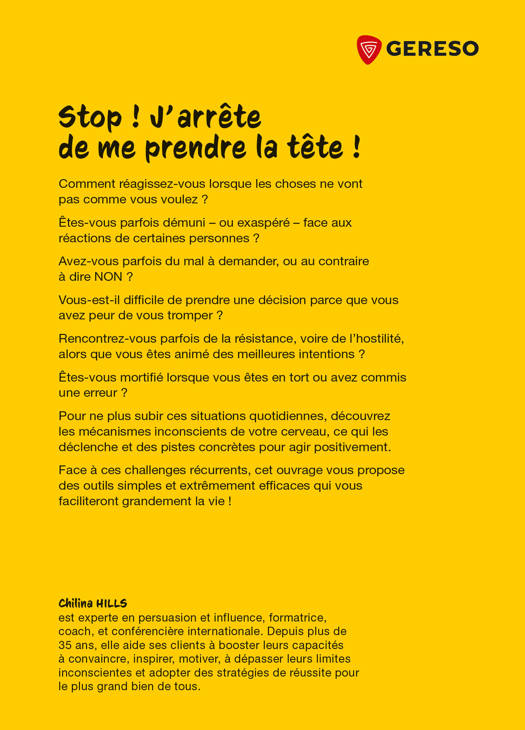 GERESO

Stop ! J'arrête de me prendre la tête !

Comment réagissez-vous lorsque les choses ne vont pas comme vous voulez ?

Êtes-vous parfois démuni – ou exaspéré – face aux réactions de certaines personnes ?

Avez-vous parfois du mal à demander, ou au contraire à dire NON ?

Vous-est-il difficile de prendre une décision parce que vous avez peur de vous tromper ?

Rencontrez-vous parfois de la résistance, voire de l'hostilité, alors que vous êtes animé des meilleures intentions ?

Êtes-vous mortifié lorsque vous êtes en tort ou avez commis une erreur ?

Pour ne plus subir ces situations quotidiennes, découvrez les mécanismes inconscients de votre cerveau, ce qui les déclenche et des pistes concrètes pour agir positivement.

Face à ces challenges récurrents, cet ouvrage vous propose des outils simples et extrêmement efficaces qui vous faciliteront grandement la vie !

Chilina HILLS
est experte en persuasion et influence, formatrice, coach, et conférencière internationale. Depuis plus de 35 ans, elle aide ses clients à booster leurs capacités à convaincre, inspirer, motiver, à dépasser leurs limites inconscientes et adopter des stratégies de réussite pour le plus grand bien de tous.